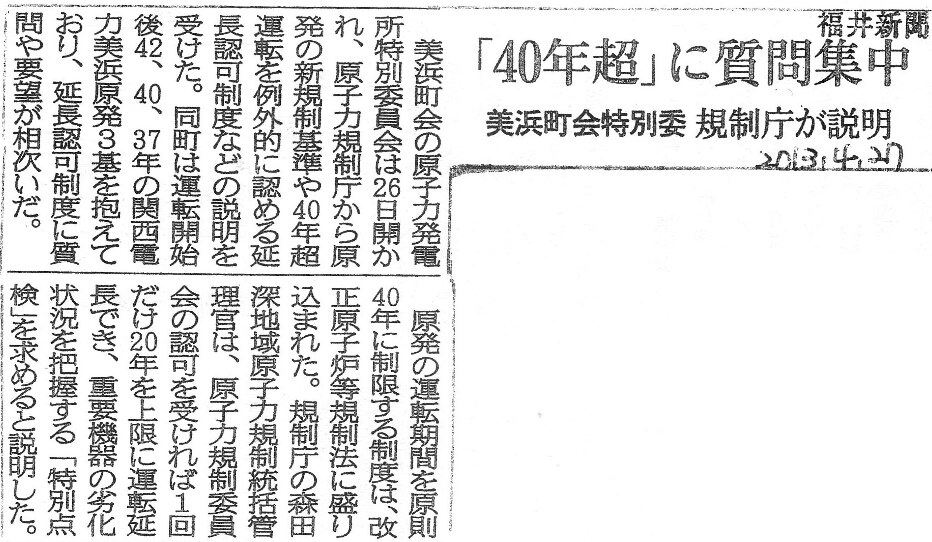 福井新聞

「40年超」に質問集中

美浜町会特別委 規制庁が説明

2013.4.27

美浜町会の原子力発電所特別委員会は26日開かれ、原子力規制庁から原発の新規制基準や40年超運転を例外的に認める延長認可制度などの説明を受けた。同町は運転開始後42、40、37年の関西電力美浜原発3基を抱えており、延長認可制度に質問や要望が相次いだ。

原発の運転期間を原則40年に制限する制度は、改正原子炉等規制法に盛り込まれた。規制庁の森田深地域原子力規制統括管理官は、原子力規制委員会の認可を受ければ1回だけ20年を上限に運転延長でき、重要機器の劣化状況を把握する「特別点検」を求めると説明した。